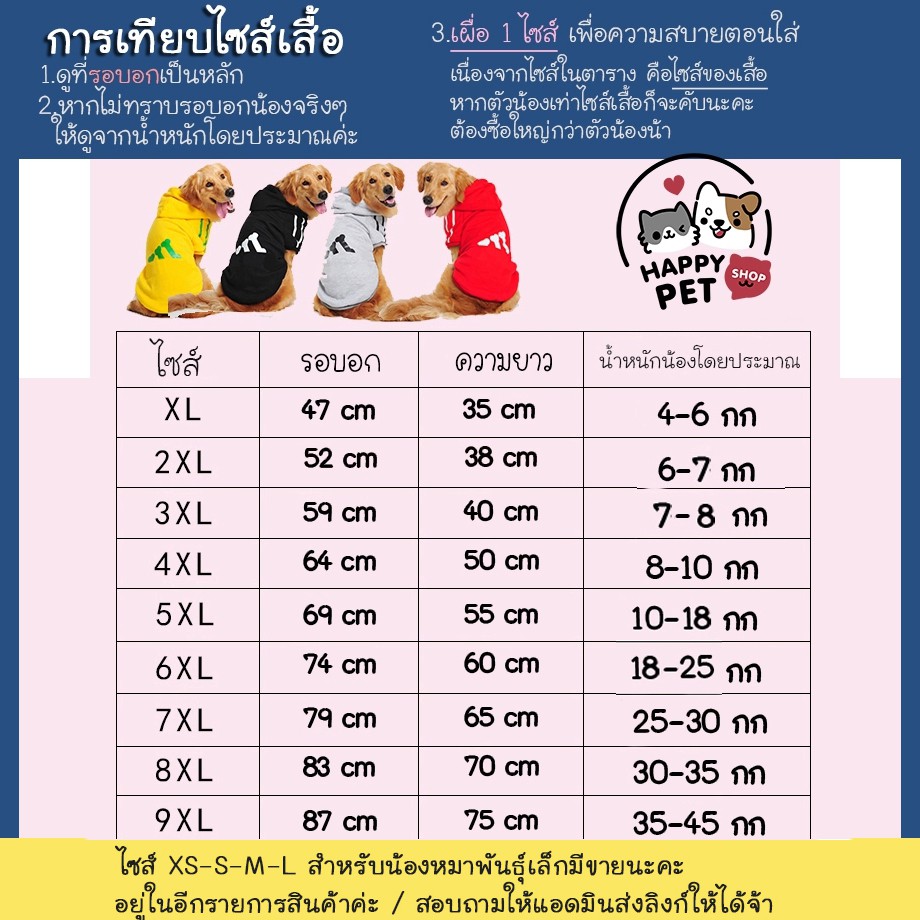 การเทียบไซส์เสื้อ
1.ดูที่รอบอกเป็นหลัก
2.หากไม่ทราบรอบอกน้องจริงๆ ให้ดูจากน้ำหนักโดยประมาณค่ะ

3.เผื่อ 1 ไซส์ เพื่อความสบายตอนใส่
เนื่องจากไซส์ในตาราง คือไซส์ของเสื้อ
หากตัวน้องเท่าไซส์เสื้อก็จะคับนะคะ
ต้องซื้อใหญ่กว่าตัวน้องน้า

HAPPY PET SHOP

| ไซส์ | รอบอก | ความยาว | น้ำหนักน้องโดยประมาณ |
|---|---|---|---|
| XL | 47 cm | 35 cm | 4-6 กก |
| 2XL | 52 cm | 38 cm | 6-7 กก |
| 3XL | 59 cm | 40 cm | 7-8 กก |
| 4XL | 64 cm | 50 cm | 8-10 กก |
| 5XL | 69 cm | 55 cm | 10-18 กก |
| 6XL | 74 cm | 60 cm | 18-25 กก |
| 7XL | 79 cm | 65 cm | 25-30 กก |
| 8XL | 83 cm | 70 cm | 30-35 กก |
| 9XL | 87 cm | 75 cm | 35-45 กก |

ไซส์ XS-S-M-L สำหรับน้องหมาพันธุ์เล็กมีขายนะคะ
อยู่ในอีกรายการสินค้าค่ะ / สอบถามให้แอดมินส่งลิงก์ให้ได้จ้า